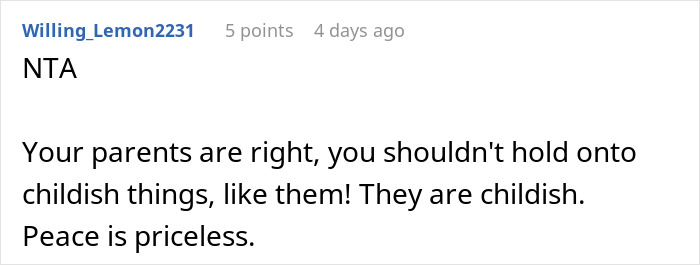 Willing_Lemon2231 5 points 4 days ago

NTA

Your parents are right, you shouldn't hold onto childish things, like them! They are childish. Peace is priceless.